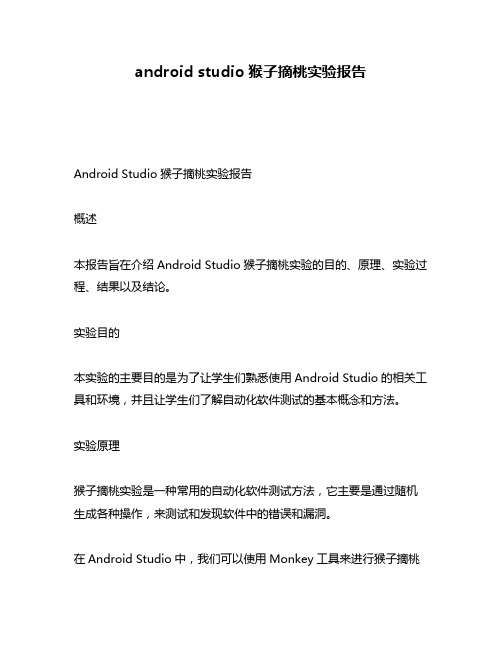 android studio 猴子摘桃实验报告

Android Studio 猴子摘桃实验报告

概述

本报告旨在介绍 Android Studio 猴子摘桃实验的目的、原理、实验过程、结果以及结论。

实验目的

本实验的主要目的是为了让学生们熟悉使用 Android Studio 的相关工具和环境，并且让学生们了解自动化软件测试的基本概念和方法。

实验原理

猴子摘桃实验是一种常用的自动化软件测试方法，它主要是通过随机生成各种操作，来测试和发现软件中的错误和漏洞。

在 Android Studio 中，我们可以使用 Monkey 工具来进行猴子摘桃